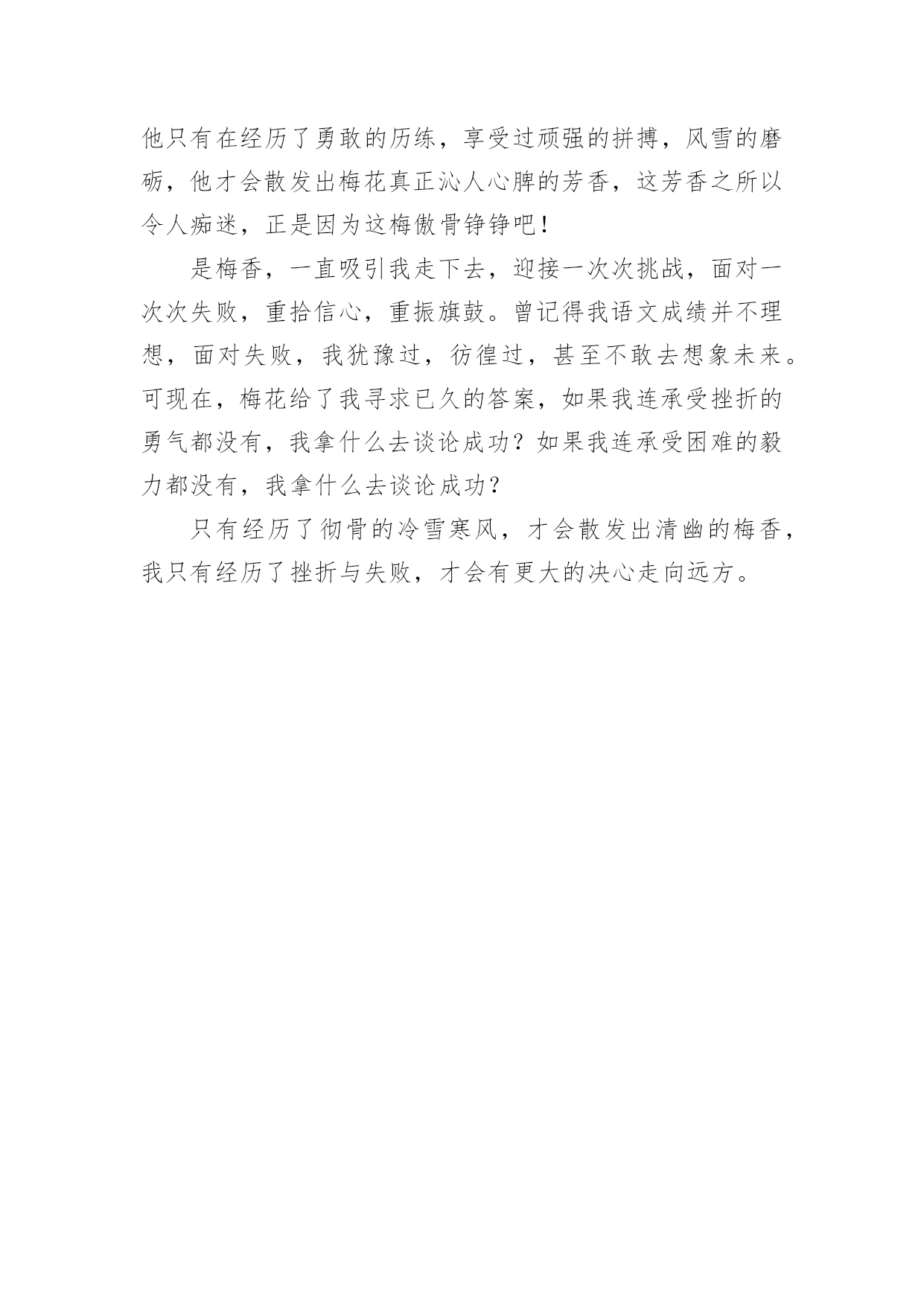 他只有在经历了勇敢的历练，享受过顽强的拼搏，风雪的磨砺，他才会散发出梅花真正沁人心脾的芳香，这芳香之所以令人痴迷，正是因为这梅傲骨铮铮吧！

是梅香，一直吸引我走下去，迎接一次次挑战，面对一次次失败，重拾信心，重振旗鼓。曾记得我语文成绩并不理想，面对失败，我犹豫过，彷徨过，甚至不敢去想象未来。可现在，梅花给了我寻求已久的答案，如果我连承受挫折的勇气都没有，我拿什么去谈论成功？如果我连承受困难的毅力都没有，我拿什么去谈论成功？

只有经历了彻骨的冷雪寒风，才会散发出清幽的梅香，我只有经历了挫折与失败，才会有更大的决心走向远方。